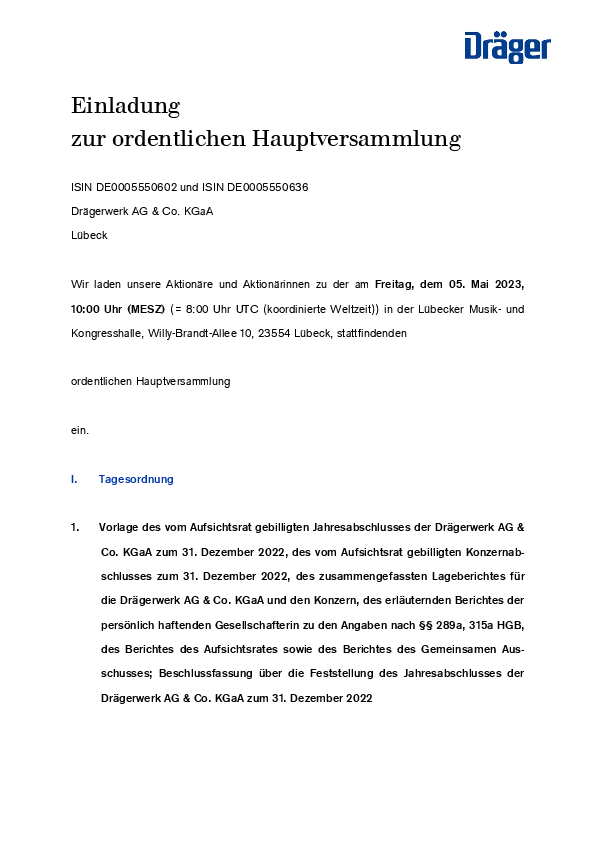 Dräger

Einladung
zur ordentlichen Hauptversammlung

ISIN DE0005550602 und ISIN DE0005550636

Drägerwerk AG & Co. KGaA

Lübeck

Wir laden unsere Aktionäre und Aktionärinnen zu der am Freitag, dem 05. Mai 2023, 10:00 Uhr (MESZ) (= 8:00 Uhr UTC (koordinierte Weltzeit)) in der Lübecker Musik- und Kongresshalle, Willy-Brandt-Allee 10, 23554 Lübeck, stattfindenden

ordentlichen Hauptversammlung

ein.

I. Tagesordnung

1. Vorlage des vom Aufsichtsrat gebilligten Jahresabschlusses der Drägerwerk AG & Co. KGaA zum 31. Dezember 2022, des vom Aufsichtsrat gebilligten Konzernabschlusses zum 31. Dezember 2022, des zusammengefassten Lageberichtes für die Drägerwerk AG & Co. KGaA und den Konzern, des erläuternden Berichtes der persönlich haftenden Gesellschafterin zu den Angaben nach §§ 289a, 315a HGB, des Berichtes des Aufsichtsrates sowie des Berichtes des Gemeinsamen Ausschusses; Beschlussfassung über die Feststellung des Jahresabschlusses der Drägerwerk AG & Co. KGaA zum 31. Dezember 2022